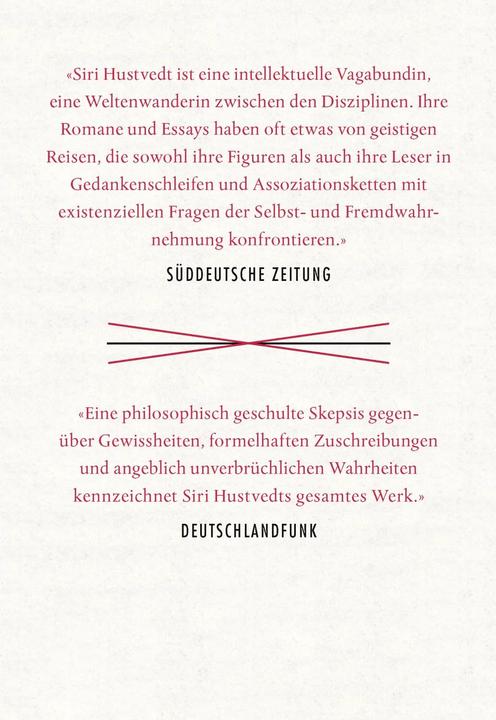 «Siri Hustvedt ist eine intellektuelle Vagabundin, eine Weltenwanderin zwischen den Disziplinen. Ihre Romane und Essays haben oft etwas von geistigen Reisen, die sowohl ihre Figuren als auch ihre Leser in Gedankenschleifen und Assoziationsketten mit existenziellen Fragen der Selbst- und Fremdwahrnehmung konfrontieren.»

SÜDDEUTSCHE ZEITUNG

«Eine philosophisch geschulte Skepsis gegenüber Gewissheiten, formelhaften Zuschreibungen und angeblich unverbrüchlichen Wahrheiten kennzeichnet Siri Hustvedts gesamtes Werk.»

DEUTSCHLANDFUNK